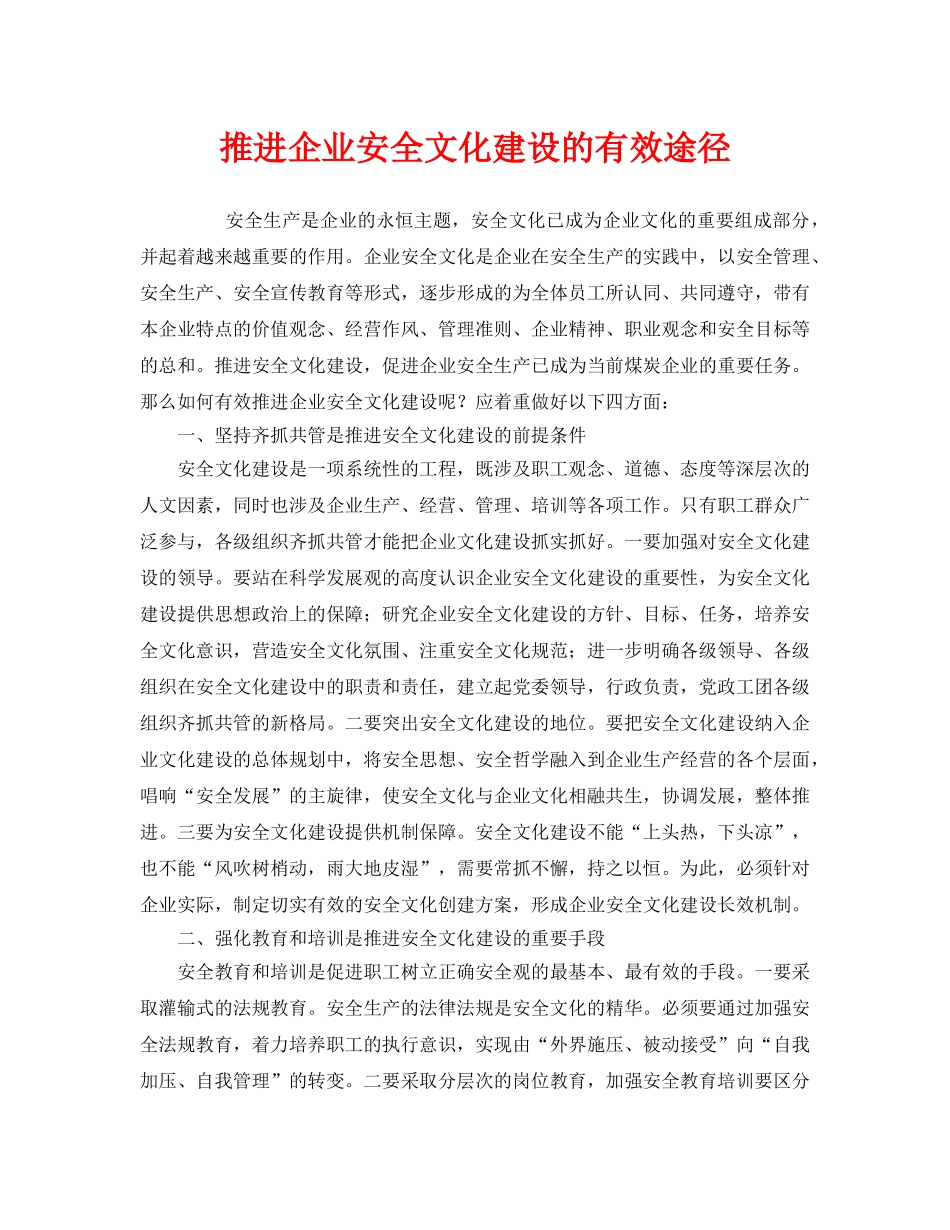 推进企业安全文化建设的有效途径

安全生产是企业的永恒主题，安全文化已成为企业文化的重要组成部分，并起着越来越重要的作用。企业安全文化是企业在安全生产的实践中，以安全管理、安全生产、安全宣传教育等形式，逐步形成的为全体员工所认同、共同遵守，带有本企业特点的价值观念、经营作风、管理准则、企业精神、职业观念和安全目标等的总和。推进安全文化建设，促进企业安全生产已成为当前煤炭企业的重要任务。那么如何有效推进企业安全文化建设呢？应着重做好以下四方面：

一、坚持齐抓共管是推进安全文化建设的前提条件

安全文化建设是一项系统性的工程，既涉及职工观念、道德、态度等深层次的人文因素，同时也涉及企业生产、经营、管理、培训等各项工作。只有职工群众广泛参与，各级组织齐抓共管才能把企业文化建设抓实抓好。一要加强对安全文化建设的领导。要站在科学发展观的高度认识企业安全文化建设的重要性，为安全文化建设提供思想政治上的保障；研究企业安全文化建设的方针、目标、任务，培养安全文化意识，营造安全文化氛围、注重安全文化规范；进一步明确各级领导、各级组织在安全文化建设中的职责和责任，建立起党委领导，行政负责，党政工团各级组织齐抓共管的新格局。二要突出安全文化建设的地位。要把安全文化建设纳入企业文化建设的总体规划中，将安全思想、安全哲学融入到企业生产经营的各个层面，唱响“安全发展”的主旋律，使安全文化与企业文化相融共生，协调发展，整体推进。三要为安全文化建设提供机制保障。安全文化建设不能“上头热，下头凉”，也不能“风吹树梢动，雨大地皮湿”，需要常抓不懈，持之以恒。为此，必须针对企业实际，制定切实有效的安全文化创建方案，形成企业安全文化建设长效机制。

二、强化教育和培训是推进安全文化建设的重要手段

安全教育和培训是促进职工树立正确安全观的最基本、最有效的手段。一要采取灌输式的法规教育。安全生产的法律法规是安全文化的精华。必须要通过加强安全法规教育，着力培养职工的执行意识，实现由“外界施压、被动接受”向“自我加压、自我管理”的转变。二要采取分层次的岗位教育，加强安全教育培训要区分